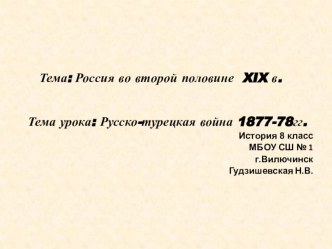 Тема: Россия во второй половине XIX в.

Тема урока: Русско-турецкая война 1877-78гг.

История 8 класс
МБОУ СШ № 1
г.Вилючинск
Гудзишевская Н.В.